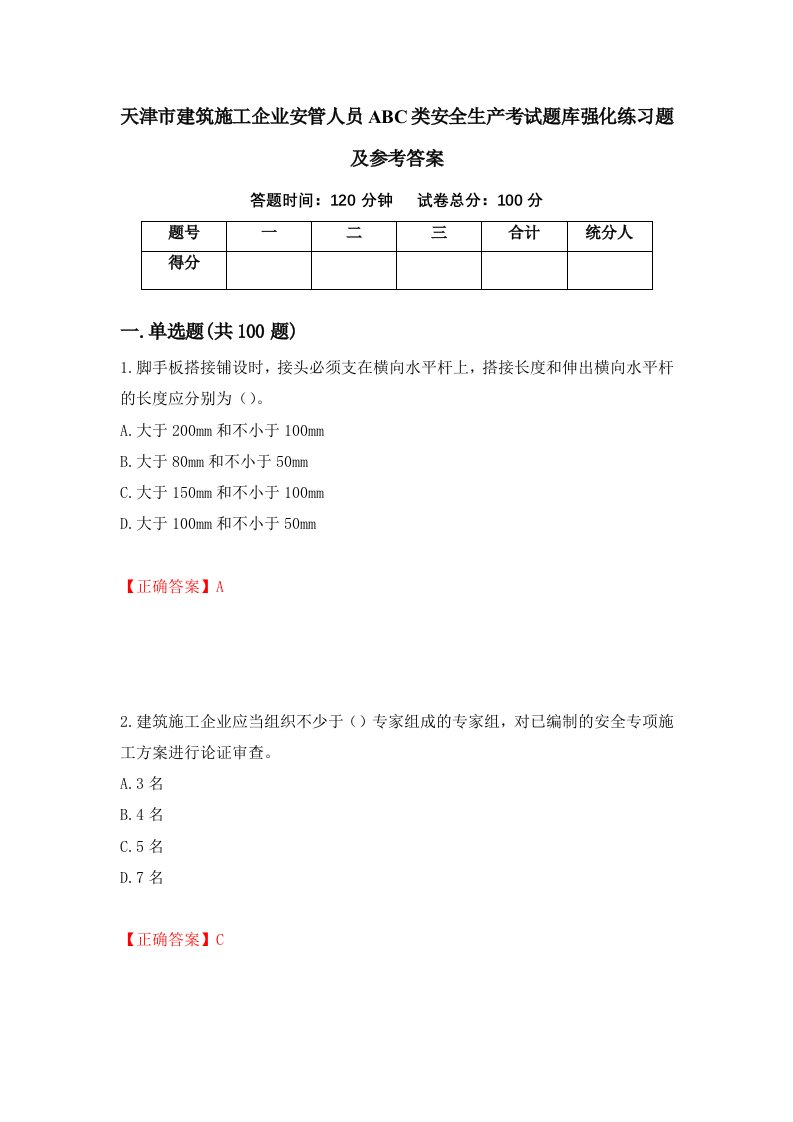 天津市建筑施工企业安管人员ABC类安全生产考试题库强化练习题及参考答案

答题时间：120分钟　　试卷总分：100分

| 题号 | 一 | 二 | 三 | 合计 | 统分人 |
|---|---|---|---|---|---|
| 得分 | | | | | |

一.单选题(共100题)

1.脚手板搭接铺设时，接头必须支在横向水平杆上，搭接长度和伸出横向水平杆的长度应分别为（）。

A.大于200mm和不小于100mm

B.大于80mm和不小于50mm

C.大于150mm和不小于100mm

D.大于100mm和不小于50mm

【正确答案】A

2.建筑施工企业应当组织不少于（）专家组成的专家组，对已编制的安全专项施工方案进行论证审查。

A.3名

B.4名

C.5名

D.7名

【正确答案】C